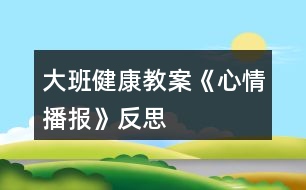 大班健康教案《心情播报》反思